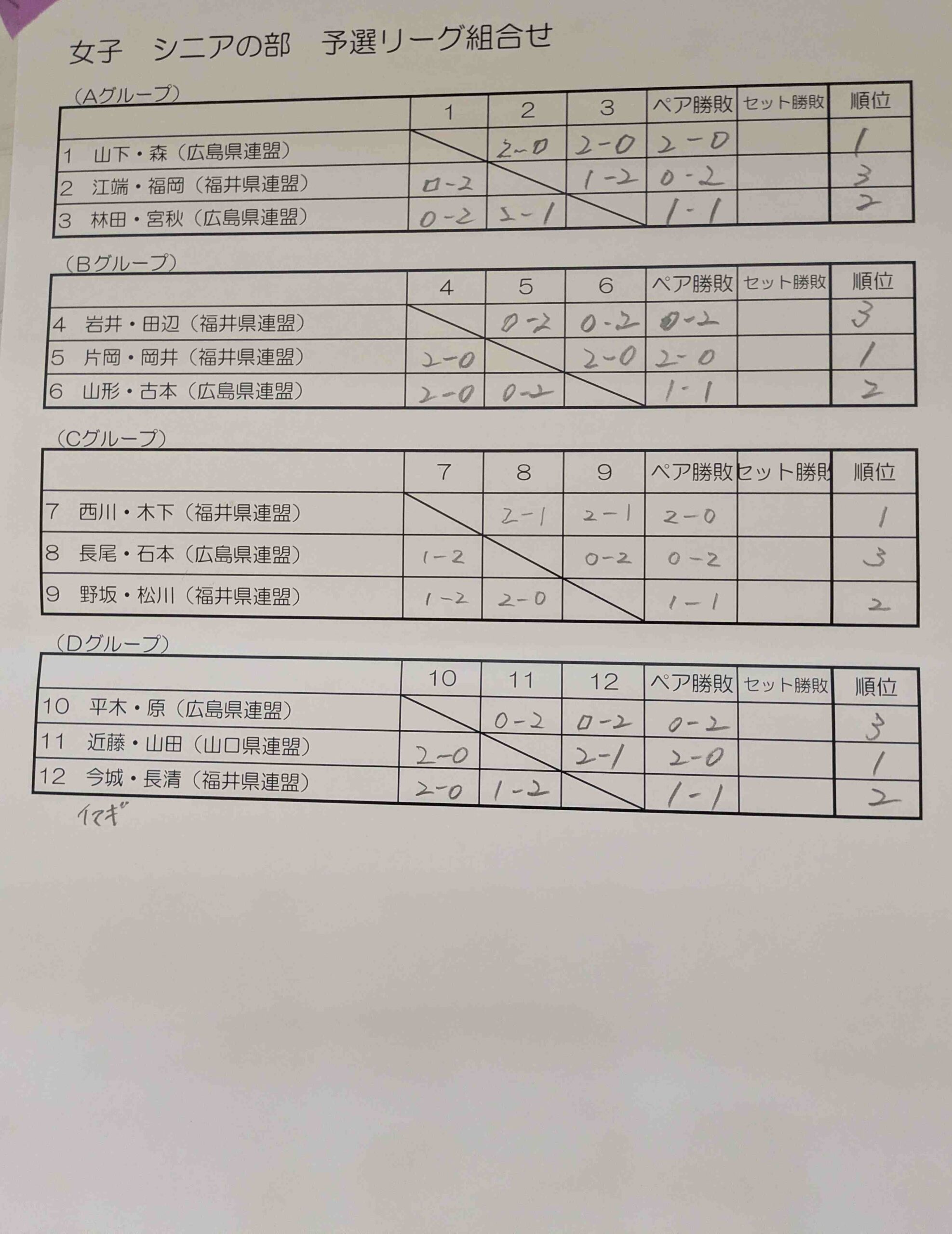 女子　シニアの部　予選リーグ組合せ

（Aグループ）

|  | 1 | 2 | 3 | ペア勝敗 | セット勝敗 | 順位 |
|---|---|---|---|---|---|---|
| 1　山下・森（広島県連盟） |  | 2-0 | 2-0 | 2-0 |  | 1 |
| 2　江端・福岡（福井県連盟） | 0-2 |  | 1-2 | 0-2 |  | 3 |
| 3　林田・宮秋（広島県連盟） | 0-2 | 2-1 |  | 1-1 |  | 2 |

（Bグループ）

|  | 4 | 5 | 6 | ペア勝敗 | セット勝敗 | 順位 |
|---|---|---|---|---|---|---|
| 4　岩井・田辺（福井県連盟） |  | 0-2 | 0-2 | 0-2 |  | 3 |
| 5　片岡・岡井（福井県連盟） | 2-0 |  | 2-0 | 2-0 |  | 1 |
| 6　山形・古本（広島県連盟） | 2-0 | 0-2 |  | 1-1 |  | 2 |

（Cグループ）

|  | 7 | 8 | 9 | ペア勝敗 | セット勝敗 | 順位 |
|---|---|---|---|---|---|---|
| 7　西川・木下（福井県連盟） |  | 2-1 | 2-1 | 2-0 |  | 1 |
| 8　長尾・石本（広島県連盟） | 1-2 |  | 0-2 | 0-2 |  | 3 |
| 9　野坂・松川（福井県連盟） | 1-2 | 2-0 |  | 1-1 |  | 2 |

（Dグループ）

|  | 10 | 11 | 12 | ペア勝敗 | セット勝敗 | 順位 |
|---|---|---|---|---|---|---|
| 10　平木・原（広島県連盟） |  | 0-2 | 0-2 | 0-2 |  | 3 |
| 11　近藤・山田（山口県連盟） | 2-0 |  | 2-1 | 2-0 |  | 1 |
| 12　今城・長清（福井県連盟） | 2-0 | 1-2 |  | 1-1 |  | 2 |

イマギ